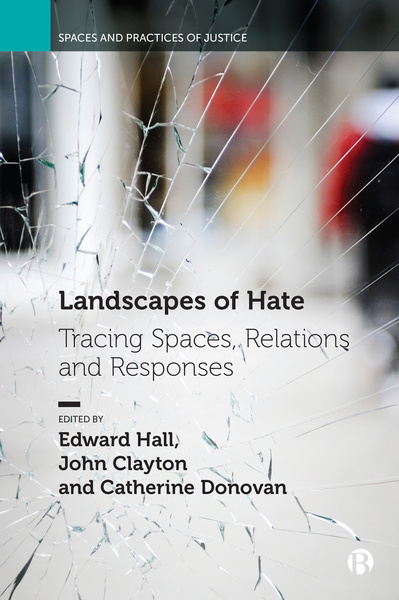 SPACES AND PRACTICES OF JUSTICE

Landscapes of Hate

Tracing Spaces, Relations and Responses

EDITED BY

Edward Hall, John Clayton and Catherine Donovan

B